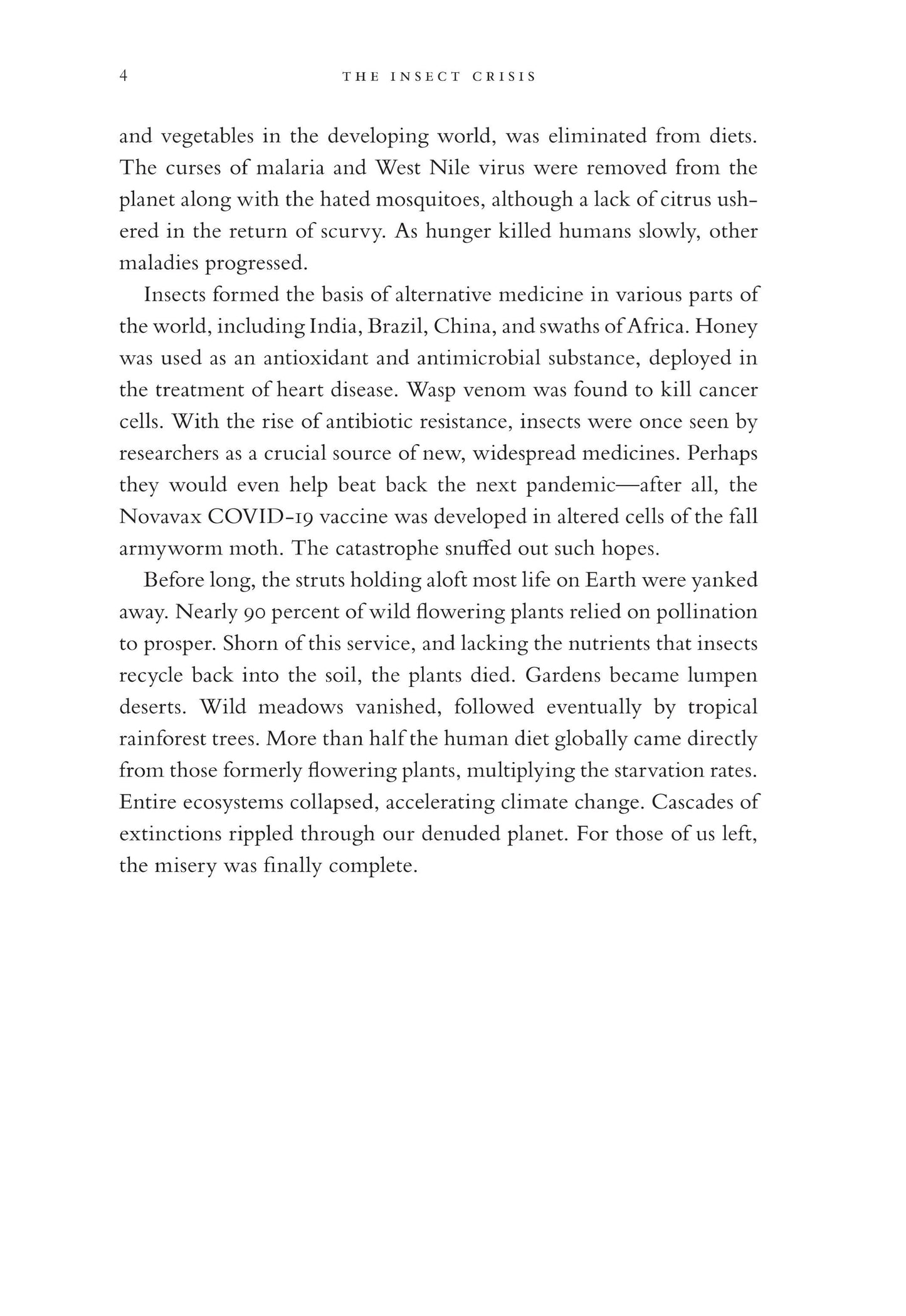 4 THE INSECT CRISIS

and vegetables in the developing world, was eliminated from diets. The curses of malaria and West Nile virus were removed from the planet along with the hated mosquitoes, although a lack of citrus ushered in the return of scurvy. As hunger killed humans slowly, other maladies progressed.

Insects formed the basis of alternative medicine in various parts of the world, including India, Brazil, China, and swaths of Africa. Honey was used as an antioxidant and antimicrobial substance, deployed in the treatment of heart disease. Wasp venom was found to kill cancer cells. With the rise of antibiotic resistance, insects were once seen by researchers as a crucial source of new, widespread medicines. Perhaps they would even help beat back the next pandemic—after all, the Novavax COVID-19 vaccine was developed in altered cells of the fall armyworm moth. The catastrophe snuffed out such hopes.

Before long, the struts holding aloft most life on Earth were yanked away. Nearly 90 percent of wild flowering plants relied on pollination to prosper. Shorn of this service, and lacking the nutrients that insects recycle back into the soil, the plants died. Gardens became lumpen deserts. Wild meadows vanished, followed eventually by tropical rainforest trees. More than half the human diet globally came directly from those formerly flowering plants, multiplying the starvation rates. Entire ecosystems collapsed, accelerating climate change. Cascades of extinctions rippled through our denuded planet. For those of us left, the misery was finally complete.